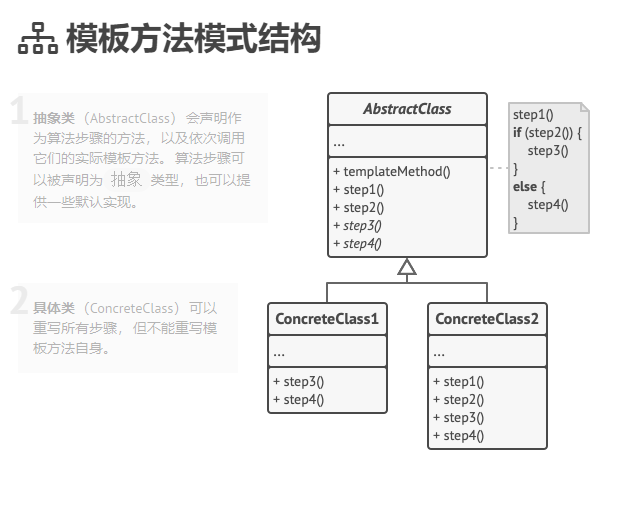 模板方法模式结构

1 抽象类（AbstractClass）会声明作为算法步骤的方法，以及依次调用它们的实际模板方法。算法步骤可以被声明为 抽象 类型，也可以提供一些默认实现。

2 具体类（ConcreteClass）可以重写所有步骤，但不能重写模板方法自身。

AbstractClass
...
+ templateMethod()
+ step1()
+ step2()
+ step3()
+ step4()

step1()
if (step2()) {
step3()
}
else {
step4()
}

ConcreteClass1
...
+ step3()
+ step4()

ConcreteClass2
...
+ step1()
+ step2()
+ step3()
+ step4()